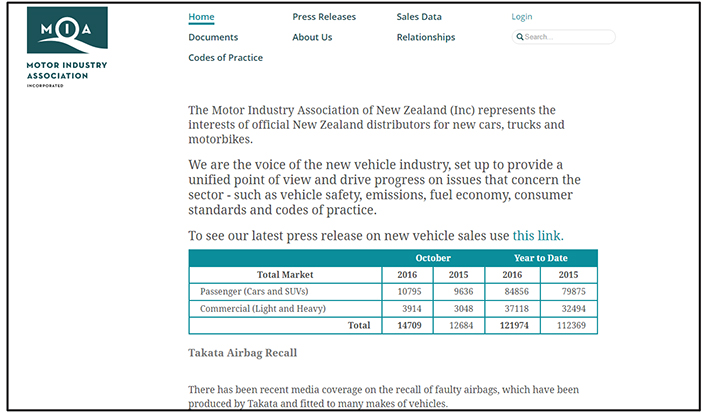 MIA
MOTOR INDUSTRY ASSOCIATION
INCORPORATED

Home
Press Releases
Sales Data
Login
Documents
About Us
Relationships
Search...
Codes of Practice

The Motor Industry Association of New Zealand (Inc) represents the interests of official New Zealand distributors for new cars, trucks and motorbikes.

We are the voice of the new vehicle industry, set up to provide a unified point of view and drive progress on issues that concern the sector - such as vehicle safety, emissions, fuel economy, consumer standards and codes of practice.

To see our latest press release on new vehicle sales use this link.

| | October | | Year to Date | |
|---|---|---|---|---|
| Total Market | 2016 | 2015 | 2016 | 2015 |
| Passenger (Cars and SUVs) | 10795 | 9636 | 84856 | 79875 |
| Commercial (Light and Heavy) | 3914 | 3048 | 37118 | 32494 |
| Total | 14709 | 12684 | 121974 | 112369 |

Takata Airbag Recall

There has been recent media coverage on the recall of faulty airbags, which have been produced by Takata and fitted to many makes of vehicles.